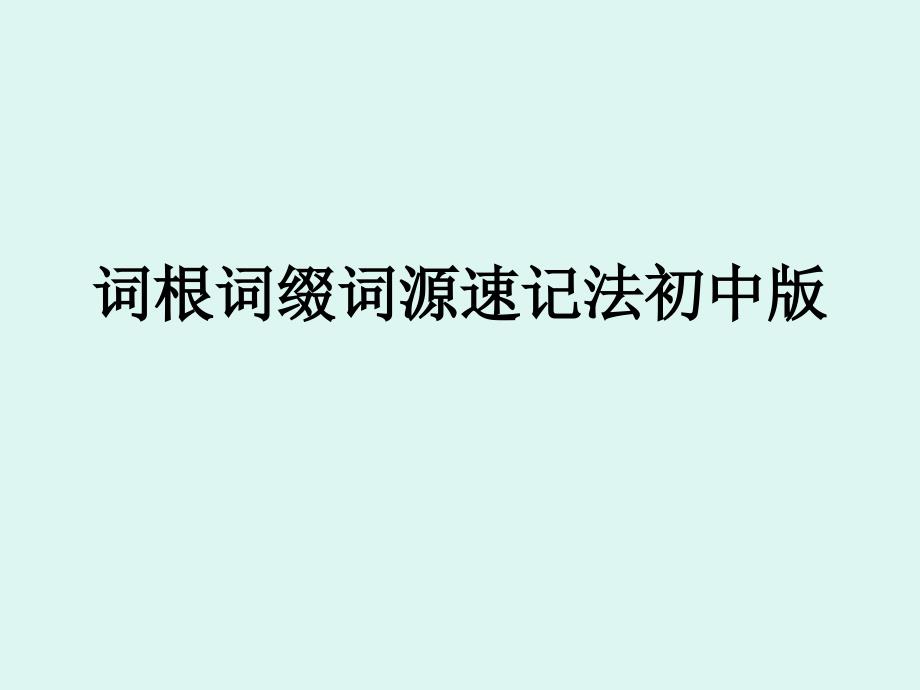 词根词缀词源速记法初中版